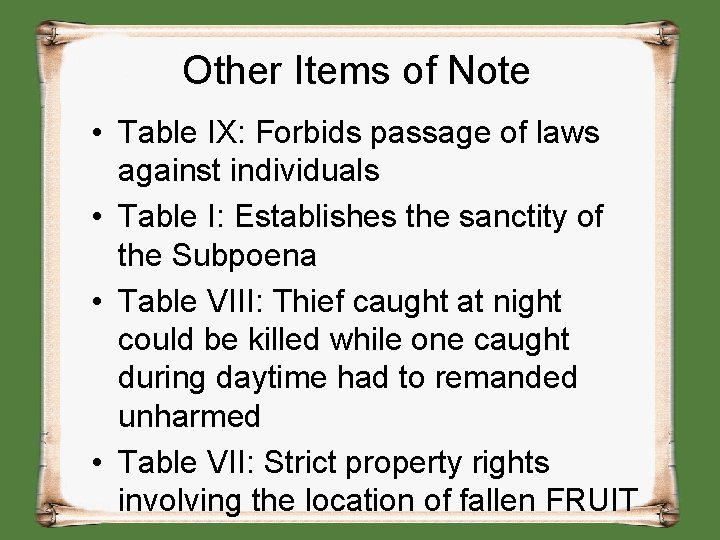 Other Items of Note

• Table IX: Forbids passage of laws against individuals

• Table I: Establishes the sanctity of the Subpoena

• Table VIII: Thief caught at night could be killed while one caught during daytime had to remanded unharmed

• Table VII: Strict property rights involving the location of fallen FRUIT